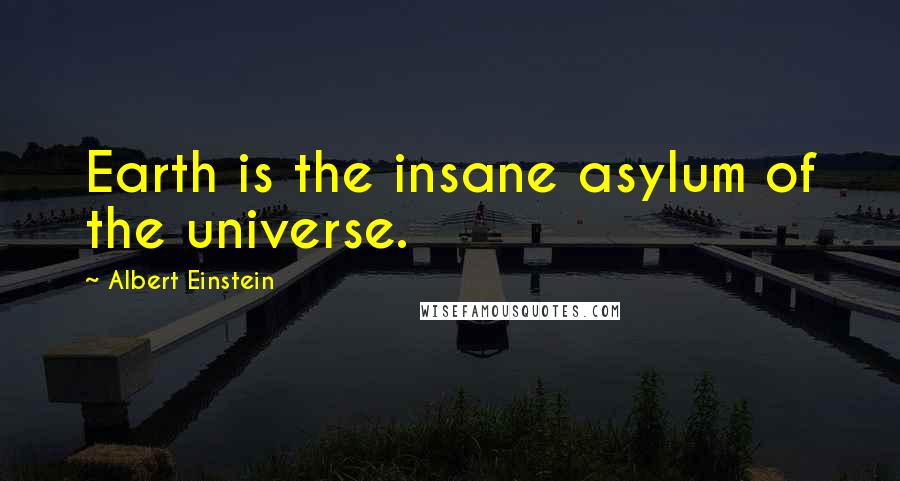 Earth is the insane asylum of the universe.

~ Albert Einstein

WISEFAMOUSQUOTES.COM